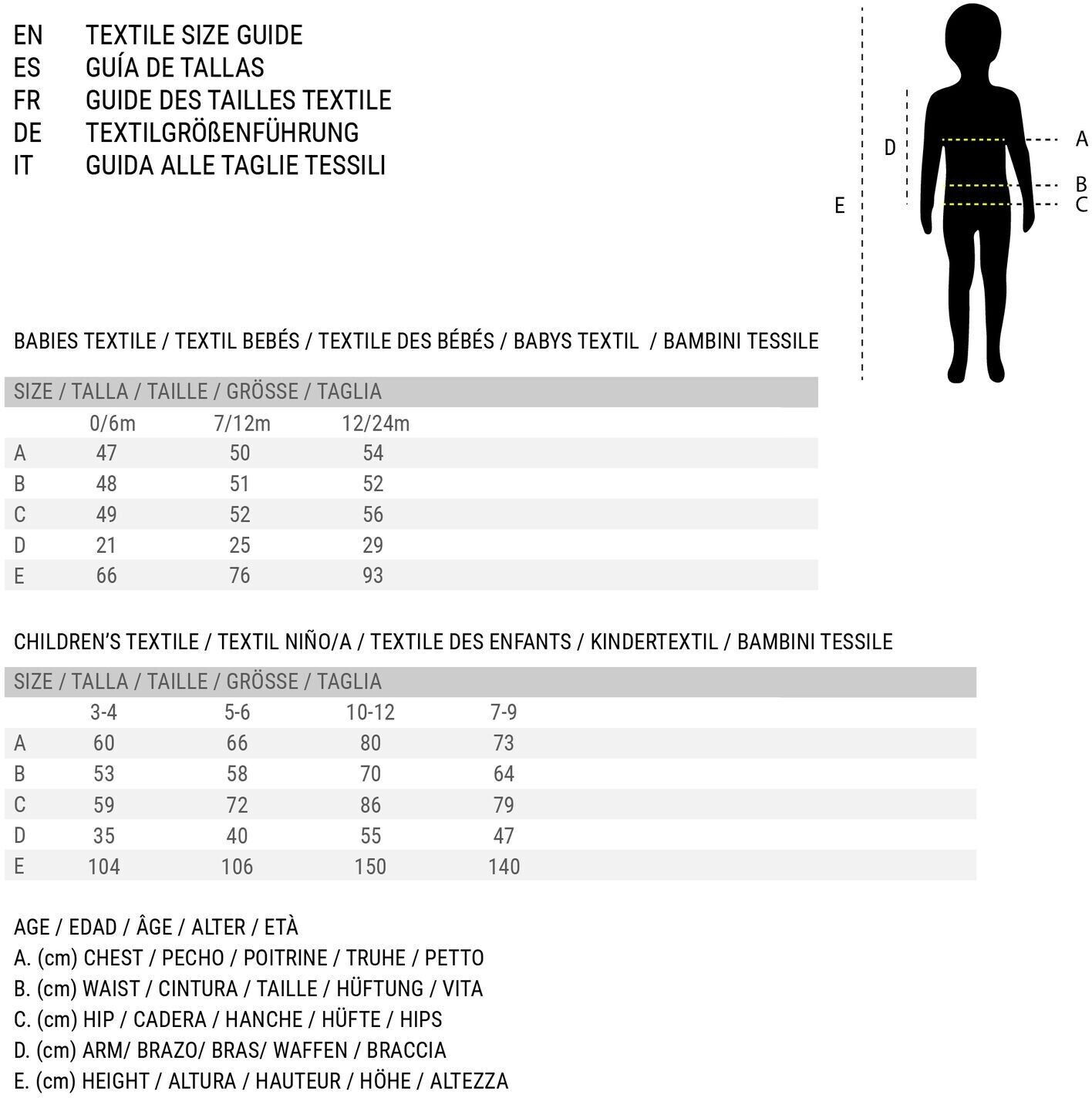 EN TEXTILE SIZE GUIDE
ES GUÍA DE TALLAS
FR GUIDE DES TAILLES TEXTILE
DE TEXTILGRÖßENFÜHRUNG
IT GUIDA ALLE TAGLIE TESSILI

D
E
A
B
C

BABIES TEXTILE / TEXTIL BEBÉS / TEXTILE DES BÉBÉS / BABYS TEXTIL / BAMBINI TESSILE

| SIZE / TALLA / TAILLE / GRÖSSE / TAGLIA | | | |
|---|---|---|---|
| | 0/6m | 7/12m | 12/24m |
| A | 47 | 50 | 54 |
| B | 48 | 51 | 52 |
| C | 49 | 52 | 56 |
| D | 21 | 25 | 29 |
| E | 66 | 76 | 93 |

CHILDREN'S TEXTILE / TEXTIL NIÑO/A / TEXTILE DES ENFANTS / KINDERTEXTIL / BAMBINI TESSILE

| SIZE / TALLA / TAILLE / GRÖSSE / TAGLIA | | | | |
|---|---|---|---|---|
| | 3-4 | 5-6 | 10-12 | 7-9 |
| A | 60 | 66 | 80 | 73 |
| B | 53 | 58 | 70 | 64 |
| C | 59 | 72 | 86 | 79 |
| D | 35 | 40 | 55 | 47 |
| E | 104 | 106 | 150 | 140 |

AGE / EDAD / ÂGE / ALTER / ETÀ
A. (cm) CHEST / PECHO / POITRINE / TRUHE / PETTO
B. (cm) WAIST / CINTURA / TAILLE / HÜFTUNG / VITA
C. (cm) HIP / CADERA / HANCHE / HÜFTE / HIPS
D. (cm) ARM/ BRAZO/ BRAS/ WAFFEN / BRACCIA
E. (cm) HEIGHT / ALTURA / HAUTEUR / HÖHE / ALTEZZA